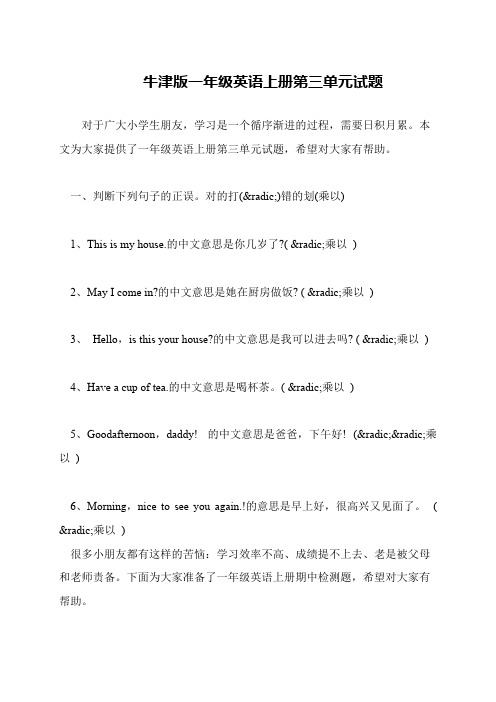 牛津版一年级英语上册第三单元试题

对于广大小学生朋友，学习是一个循序渐进的过程，需要日积月累。本文为大家提供了一年级英语上册第三单元试题，希望对大家有帮助。

一、判断下列句子的正误。对的打(&radic;)错的划(乘以)

1、This is my house.的中文意思是你几岁了?( &radic;乘以 )

2、May I come in?的中文意思是她在厨房做饭? ( &radic;乘以 )

3、 Hello，is this your house?的中文意思是我可以进去吗? ( &radic;乘以 )

4、Have a cup of tea.的中文意思是喝杯茶。( &radic;乘以 )

5、Goodafternoon，daddy! 的中文意思是爸爸，下午好! (&radic;&radic;乘以 )

6、Morning，nice to see you again.!的意思是早上好，很高兴又见面了。 ( &radic;乘以 )

很多小朋友都有这样的苦恼：学习效率不高、成绩提不上去、老是被父母和老师责备。下面为大家准备了一年级英语上册期中检测题，希望对大家有帮助。